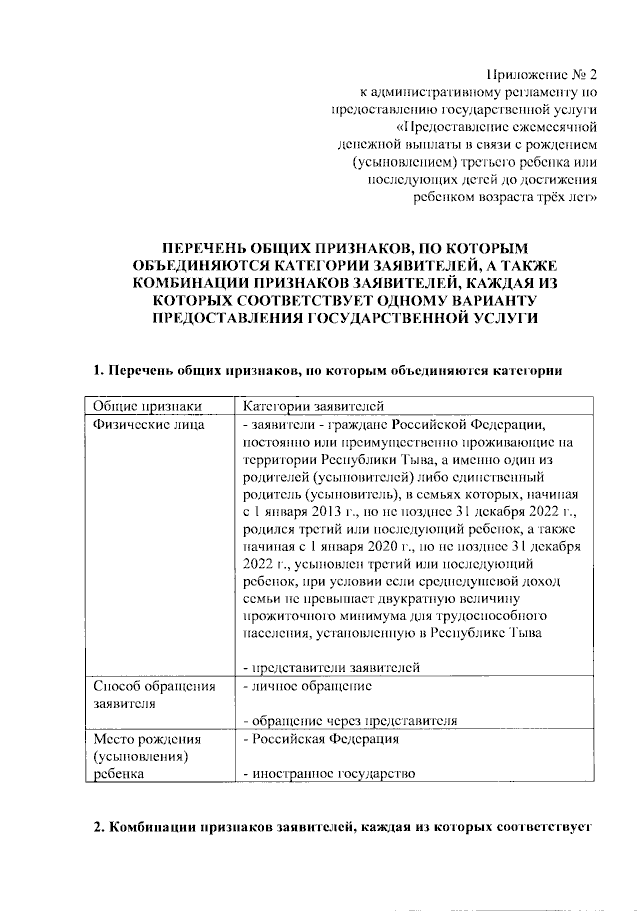 Приложение № 2
к административному регламенту по предоставлению государственной услуги «Предоставление ежемесячной денежной выплаты в связи с рождением (усыновлением) третьего ребенка или последующих детей до достижения ребенком возраста трёх лет»

ПЕРЕЧЕНЬ ОБЩИХ ПРИЗНАКОВ, ПО КОТОРЫМ ОБЪЕДИНЯЮТСЯ КАТЕГОРИИ ЗАЯВИТЕЛЕЙ, А ТАКЖЕ КОМБИНАЦИИ ПРИЗНАКОВ ЗАЯВИТЕЛЕЙ, КАЖДАЯ ИЗ КОТОРЫХ СООТВЕТСТВУЕТ ОДНОМУ ВАРИАНТУ ПРЕДОСТАВЛЕНИЯ ГОСУДАРСТВЕННОЙ УСЛУГИ

1. Перечень общих признаков, по которым объединяются категории

| Общие признаки | Категории заявителей |
|---|---|
| Физические лица | - заявители - граждане Российской Федерации, постоянно или преимущественно проживающие на территории Республики Тыва, а именно один из родителей (усыновителей) либо единственный родитель (усыновитель), в семьях которых, начиная с 1 января 2013 г., но не позднее 31 декабря 2022 г., родился третий или последующий ребенок, а также начиная с 1 января 2020 г., но не позднее 31 декабря 2022 г., усыновлен третий или последующий ребенок, при условии если среднедушевой доход семьи не превышает двукратную величину прожиточного минимума для трудоспособного населения, установленную в Республике Тыва<br><br>- представители заявителей |
| Способ обращения заявителя | - личное обращение<br><br>- обращение через представителя |
| Место рождения (усыновления) ребенка | - Российская Федерация<br><br>- иностранное государство |

2. Комбинации признаков заявителей, каждая из которых соответствует